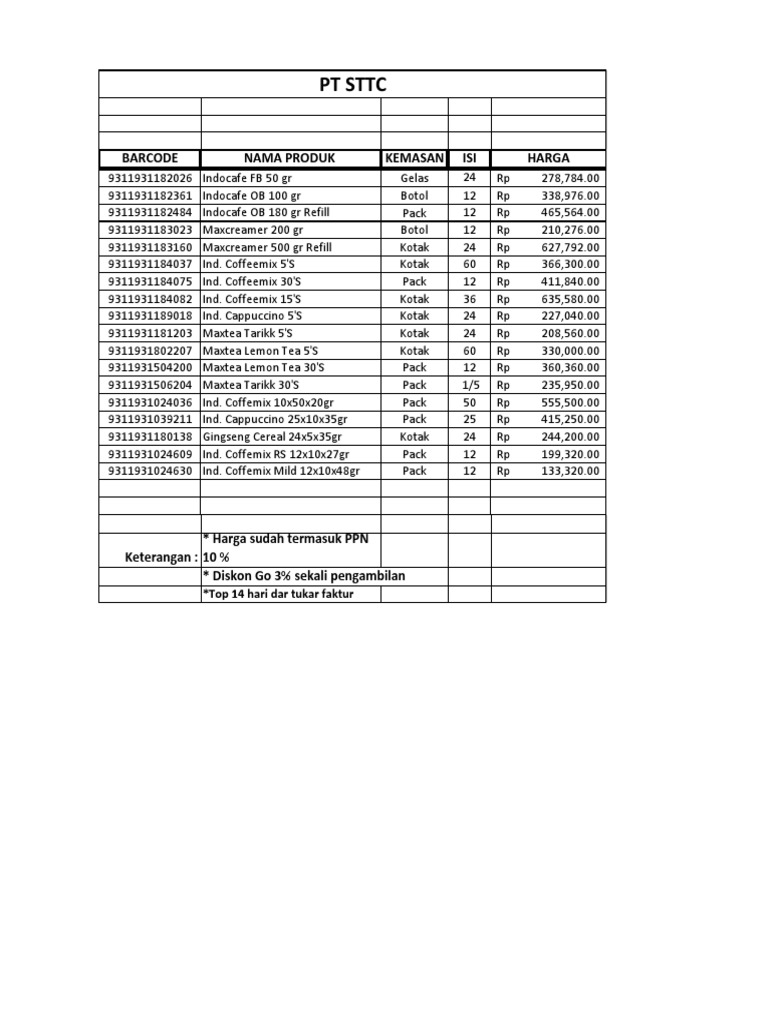 PT STTC

| BARCODE | NAMA PRODUK | KEMASAN | ISI | HARGA |
|---|---|---|---|---|
| 9311931182026 | Indocafe FB 50 gr | Gelas | 24 | Rp 278,784.00 |
| 9311931182361 | Indocafe OB 100 gr | Botol | 12 | Rp 338,976.00 |
| 9311931182484 | Indocafe OB 180 gr Refill | Pack | 12 | Rp 465,564.00 |
| 9311931183023 | Maxcreamer 200 gr | Botol | 12 | Rp 210,276.00 |
| 9311931183160 | Maxcreamer 500 gr Refill | Kotak | 24 | Rp 627,792.00 |
| 9311931184037 | Ind. Coffeemix 5'S | Kotak | 60 | Rp 366,300.00 |
| 9311931184075 | Ind. Coffeemix 30'S | Pack | 12 | Rp 411,840.00 |
| 9311931184082 | Ind. Coffeemix 15'S | Kotak | 36 | Rp 635,580.00 |
| 9311931189018 | Ind. Cappuccino 5'S | Kotak | 24 | Rp 227,040.00 |
| 9311931181203 | Maxtea Tarikk 5'S | Kotak | 24 | Rp 208,560.00 |
| 9311931802207 | Maxtea Lemon Tea 5'S | Kotak | 60 | Rp 330,000.00 |
| 9311931504200 | Maxtea Lemon Tea 30'S | Pack | 12 | Rp 360,360.00 |
| 9311931506204 | Maxtea Tarikk 30'S | Pack | 1/5 | Rp 235,950.00 |
| 9311931024036 | Ind. Coffemix 10x50x20gr | Pack | 50 | Rp 555,500.00 |
| 9311931039211 | Ind. Cappuccino 25x10x35gr | Pack | 25 | Rp 415,250.00 |
| 9311931180138 | Gingseng Cereal 24x5x35gr | Kotak | 24 | Rp 244,200.00 |
| 9311931024609 | Ind. Coffemix RS 12x10x27gr | Pack | 12 | Rp 199,320.00 |
| 9311931024630 | Ind. Coffemix Mild 12x10x48gr | Pack | 12 | Rp 133,320.00 |

Keterangan : * Harga sudah termasuk PPN 10 %
* Diskon Go 3% sekali pengambilan
*Top 14 hari dar tukar faktur